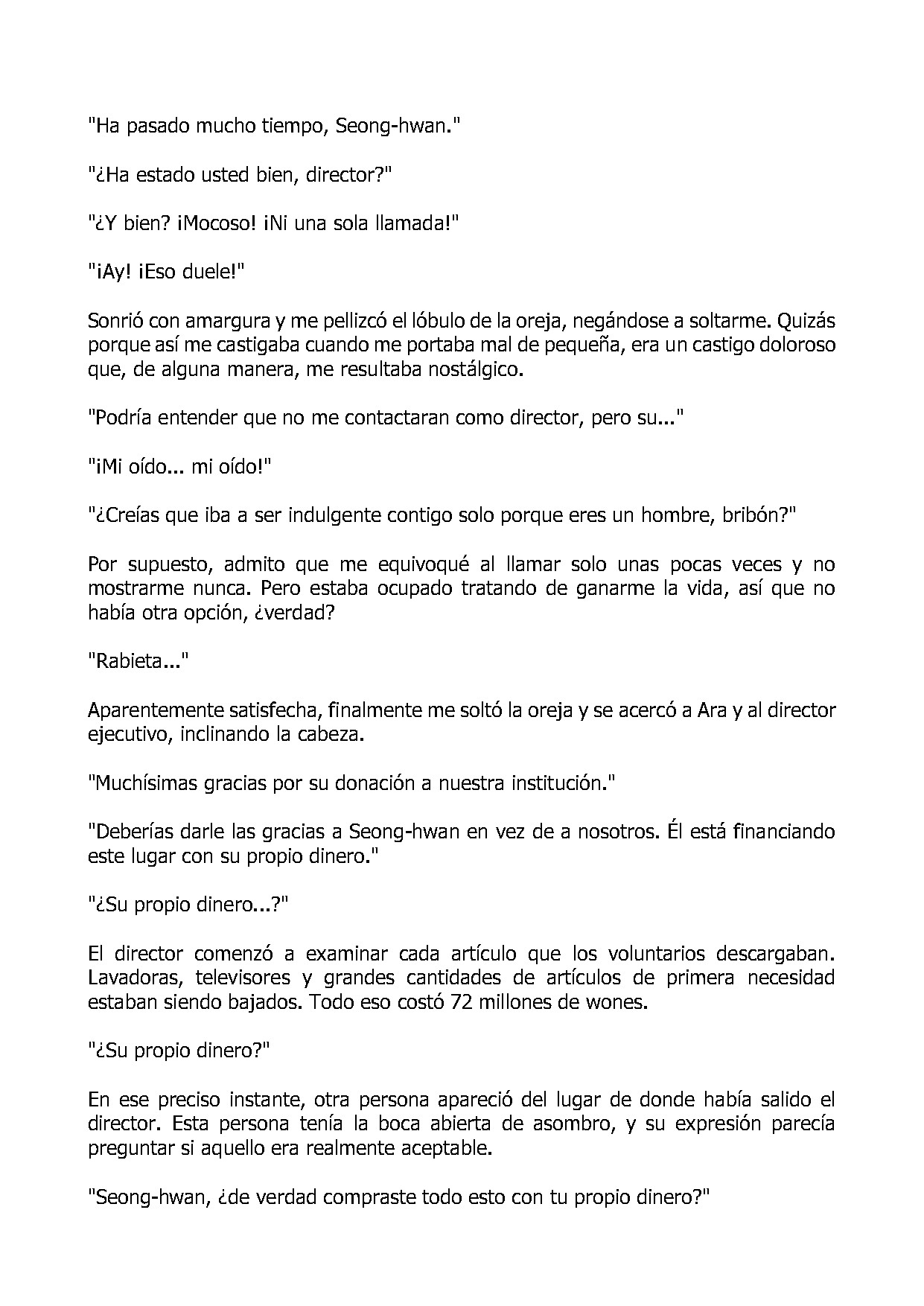 "Ha pasado mucho tiempo, Seong-hwan."

"¿Ha estado usted bien, director?"

"¿Y bien? ¡Mocoso! ¡Ni una sola llamada!"

"¡Ay! ¡Eso duele!"

Sonrió con amargura y me pellizcó el lóbulo de la oreja, negándose a soltarme. Quizás porque así me castigaba cuando me portaba mal de pequeña, era un castigo doloroso que, de alguna manera, me resultaba nostálgico.

"Podría entender que no me contactaran como director, pero su..."

"¡Mi oído... mi oído!"

"¿Creías que iba a ser indulgente contigo solo porque eres un hombre, bribón?"

Por supuesto, admito que me equivoqué al llamar solo unas pocas veces y no mostrarme nunca. Pero estaba ocupado tratando de ganarme la vida, así que no había otra opción, ¿verdad?

"Rabieta..."

Aparentemente satisfecha, finalmente me soltó la oreja y se acercó a Ara y al director ejecutivo, inclinando la cabeza.

"Muchísimas gracias por su donación a nuestra institución."

"Deberías darle las gracias a Seong-hwan en vez de a nosotros. Él está financiando este lugar con su propio dinero."

"¿Su propio dinero...?"

El director comenzó a examinar cada artículo que los voluntarios descargaban. Lavadoras, televisores y grandes cantidades de artículos de primera necesidad estaban siendo bajados. Todo eso costó 72 millones de wones.

"¿Su propio dinero?"

En ese preciso instante, otra persona apareció del lugar de donde había salido el director. Esta persona tenía la boca abierta de asombro, y su expresión parecía preguntar si aquello era realmente aceptable.

"Seong-hwan, ¿de verdad compraste todo esto con tu propio dinero?"